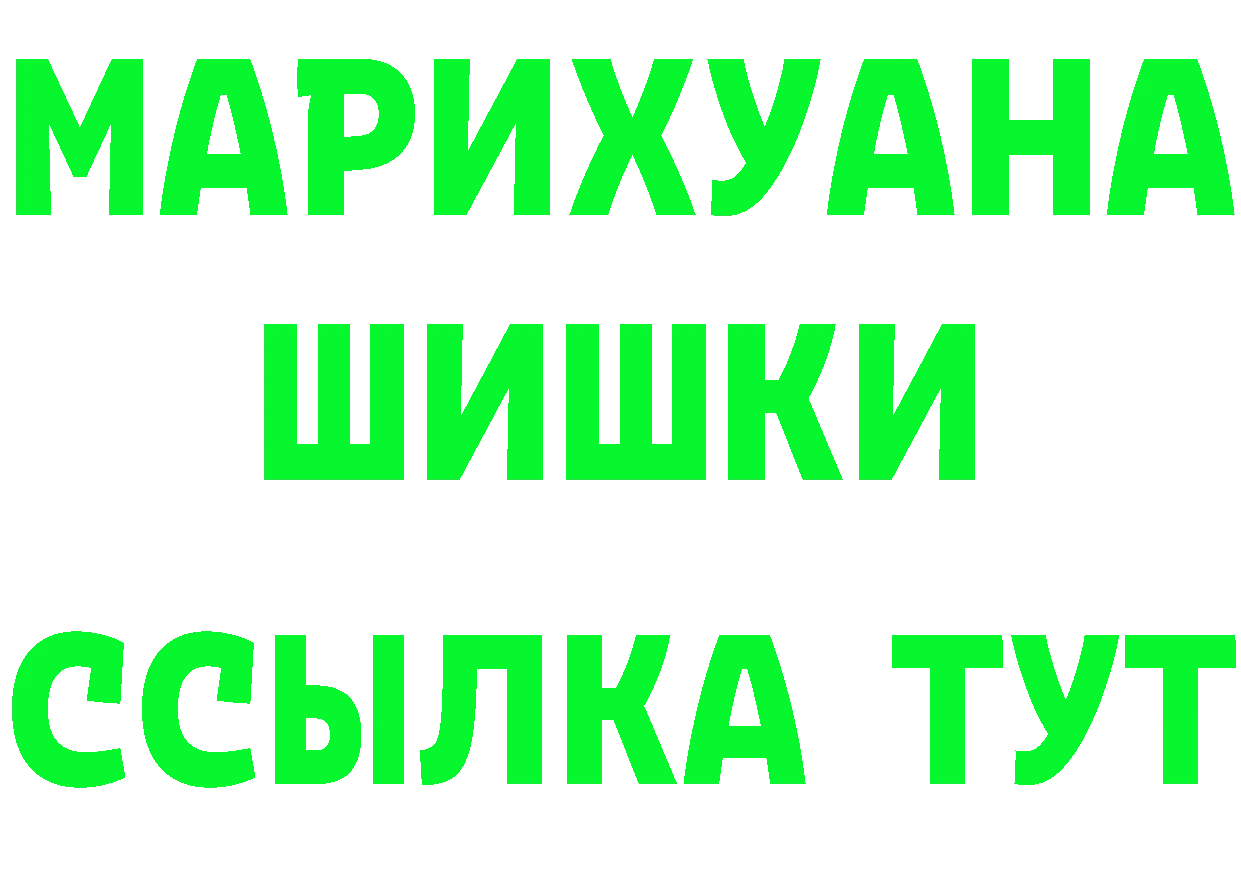 МАРИХУАНА
ШИШКИ
ССЫЛКА ТУТ